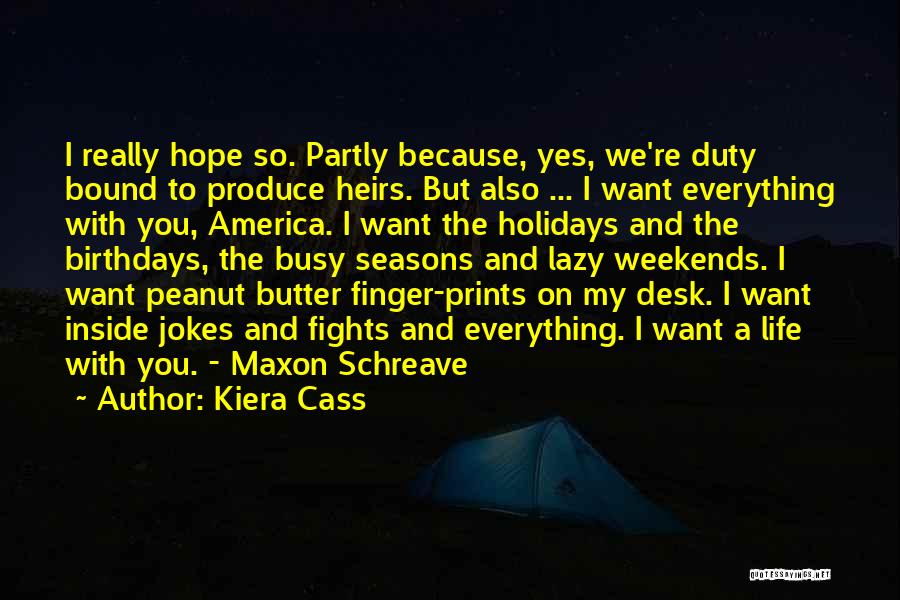 I really hope so. Partly because, yes, we're duty bound to produce heirs. But also ... I want everything with you, America. I want the holidays and the birthdays, the busy seasons and lazy weekends. I want peanut butter finger-prints on my desk. I want inside jokes and fights and everything. I want a life with you. - Maxon Schreave

~ Author: Kiera Cass

QUOTESSAYINGS.NET